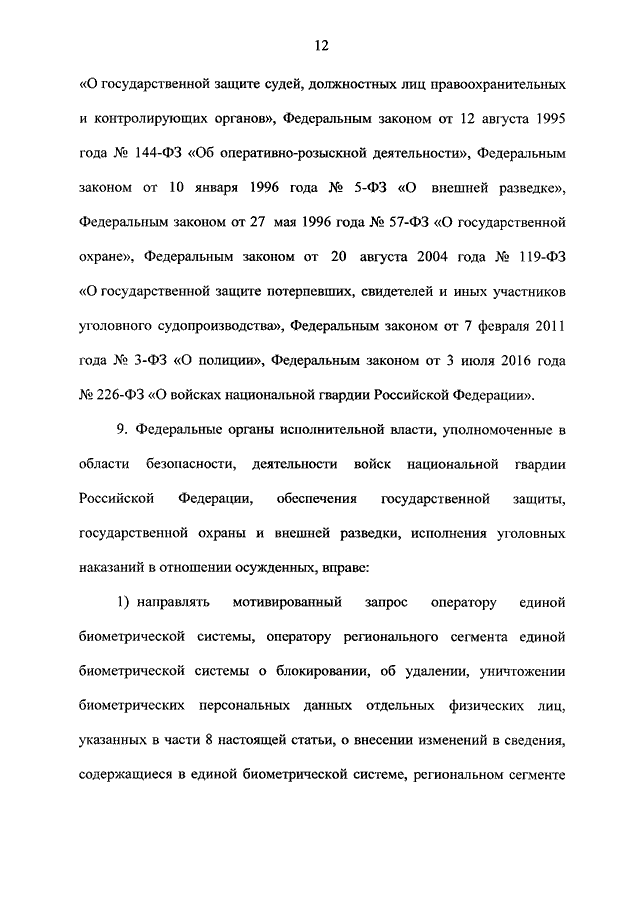 12

«О государственной защите судей, должностных лиц правоохранительных и контролирующих органов», Федеральным законом от 12 августа 1995 года № 144-ФЗ «Об оперативно-розыскной деятельности», Федеральным законом от 10 января 1996 года № 5-ФЗ «О внешней разведке», Федеральным законом от 27 мая 1996 года № 57-ФЗ «О государственной охране», Федеральным законом от 20 августа 2004 года № 119-ФЗ «О государственной защите потерпевших, свидетелей и иных участников уголовного судопроизводства», Федеральным законом от 7 февраля 2011 года № 3-ФЗ «О полиции», Федеральным законом от 3 июля 2016 года № 226-ФЗ «О войсках национальной гвардии Российской Федерации».

9. Федеральные органы исполнительной власти, уполномоченные в области безопасности, деятельности войск национальной гвардии Российской Федерации, обеспечения государственной защиты, государственной охраны и внешней разведки, исполнения уголовных наказаний в отношении осужденных, вправе:

1) направлять мотивированный запрос оператору единой биометрической системы, оператору регионального сегмента единой биометрической системы о блокировании, об удалении, уничтожении биометрических персональных данных отдельных физических лиц, указанных в части 8 настоящей статьи, о внесении изменений в сведения, содержащиеся в единой биометрической системе, региональном сегменте